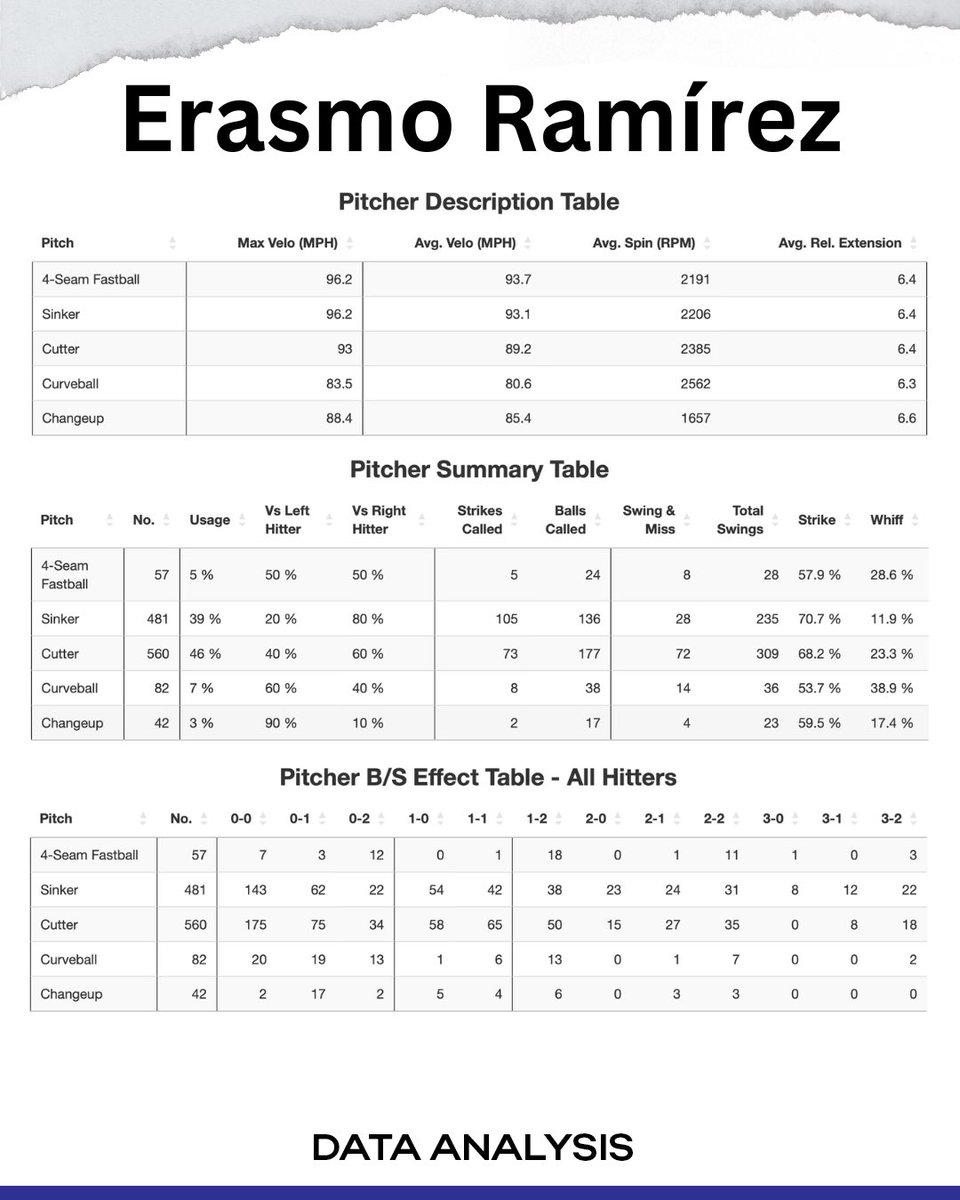 Erasmo Ramírez

Pitcher Description Table

| Pitch | Max Velo (MPH) | Avg. Velo (MPH) | Avg. Spin (RPM) | Avg. Rel. Extension |
|---|---|---|---|---|
| 4-Seam Fastball | 96.2 | 93.7 | 2191 | 6.4 |
| Sinker | 96.2 | 93.1 | 2206 | 6.4 |
| Cutter | 93 | 89.2 | 2385 | 6.4 |
| Curveball | 83.5 | 80.6 | 2562 | 6.3 |
| Changeup | 88.4 | 85.4 | 1657 | 6.6 |

Pitcher Summary Table

| Pitch | No. | Usage | Vs Left Hitter | Vs Right Hitter | Strikes Called | Balls Called | Swing & Miss | Total Swings | Strike | Whiff |
|---|---|---|---|---|---|---|---|---|---|---|
| 4-Seam Fastball | 57 | 5 % | 50 % | 50 % | 5 | 24 | 8 | 28 | 57.9 % | 28.6 % |
| Sinker | 481 | 39 % | 20 % | 80 % | 105 | 136 | 28 | 235 | 70.7 % | 11.9 % |
| Cutter | 560 | 46 % | 40 % | 60 % | 73 | 177 | 72 | 309 | 68.2 % | 23.3 % |
| Curveball | 82 | 7 % | 60 % | 40 % | 8 | 38 | 14 | 36 | 53.7 % | 38.9 % |
| Changeup | 42 | 3 % | 90 % | 10 % | 2 | 17 | 4 | 23 | 59.5 % | 17.4 % |

Pitcher B/S Effect Table - All Hitters

| Pitch | No. | 0-0 | 0-1 | 0-2 | 1-0 | 1-1 | 1-2 | 2-0 | 2-1 | 2-2 | 3-0 | 3-1 | 3-2 |
|---|---|---|---|---|---|---|---|---|---|---|---|---|---|
| 4-Seam Fastball | 57 | 7 | 3 | 12 | 0 | 1 | 18 | 0 | 1 | 11 | 1 | 0 | 3 |
| Sinker | 481 | 143 | 62 | 22 | 54 | 42 | 38 | 23 | 24 | 31 | 8 | 12 | 22 |
| Cutter | 560 | 175 | 75 | 34 | 58 | 65 | 50 | 15 | 27 | 35 | 0 | 8 | 18 |
| Curveball | 82 | 20 | 19 | 13 | 1 | 6 | 13 | 0 | 1 | 7 | 0 | 0 | 2 |
| Changeup | 42 | 2 | 17 | 2 | 5 | 4 | 6 | 0 | 3 | 3 | 0 | 0 | 0 |

DATA ANALYSIS